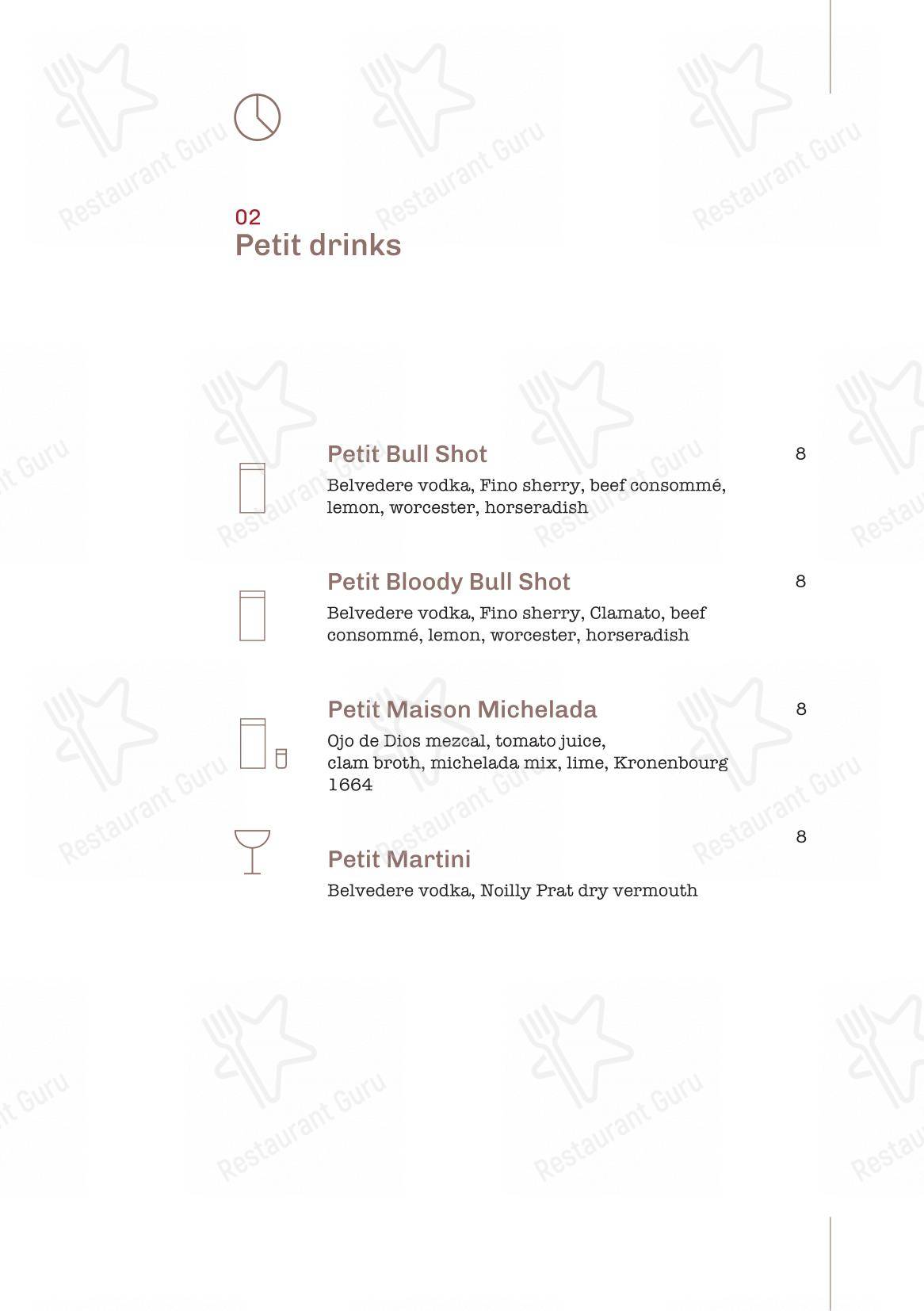 02
Petit drinks

Petit Bull Shot
8
Belvedere vodka, Fino sherry, beef consommé, lemon, worcester, horseradish

Petit Bloody Bull Shot
8
Belvedere vodka, Fino sherry, Clamato, beef consommé, lemon, worcester, horseradish

Petit Maison Michelada
8
Ojo de Dios mezcal, tomato juice, clam broth, michelada mix, lime, Kronenbourg 1664

8
Petit Martini
Belvedere vodka, Noilly Prat dry vermouth

Restaurant Guru